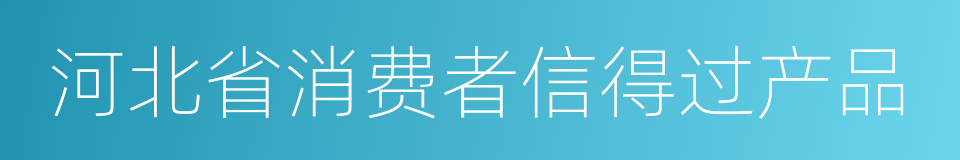 河北省消费者信得过产品